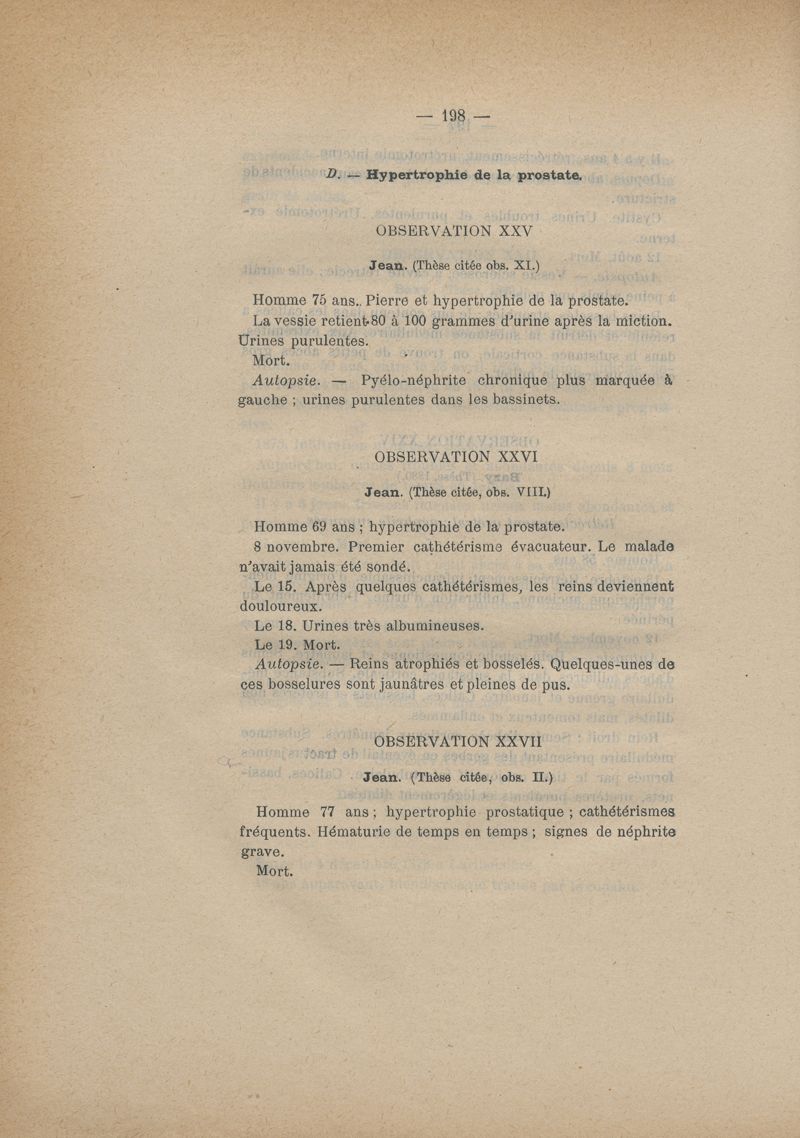 — 198 —

D. — Hypertrophie de la prostate.

OBSERVATION XXV

Jean. (Thèse citée obs. XI.)

Homme 75 ans. Pierre et hypertrophie de la prostate.
La vessie retient 80 à 100 grammes d'urine après la miction. Urines purulentes.
Mort.
Autopsie. — Pyélo-néphrite chronique plus marquée à gauche ; urines purulentes dans les bassinets.

OBSERVATION XXVI

Jean. (Thèse citée, obs. VIII.)

Homme 69 ans ; hypertrophie de la prostate.
8 novembre. Premier cathétérisme évacuateur. Le malade n'avait jamais été sondé.
Le 15. Après quelques cathétérismes, les reins deviennent douloureux.
Le 18. Urines très albumineuses.
Le 19. Mort.
Autopsie. — Reins atrophiés et bosselés. Quelques-unes de ces bosselures sont jaunâtres et pleines de pus.

OBSERVATION XXVII

Jean. (Thèse citée, obs. II.)

Homme 77 ans ; hypertrophie prostatique ; cathétérismes fréquents. Hématurie de temps en temps ; signes de néphrite grave.
Mort.